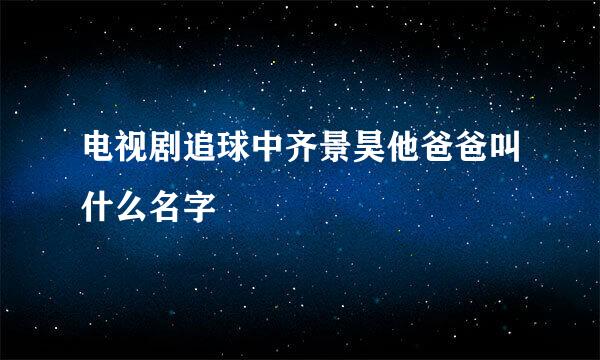 电视剧追球中齐景昊他爸爸叫什么名字